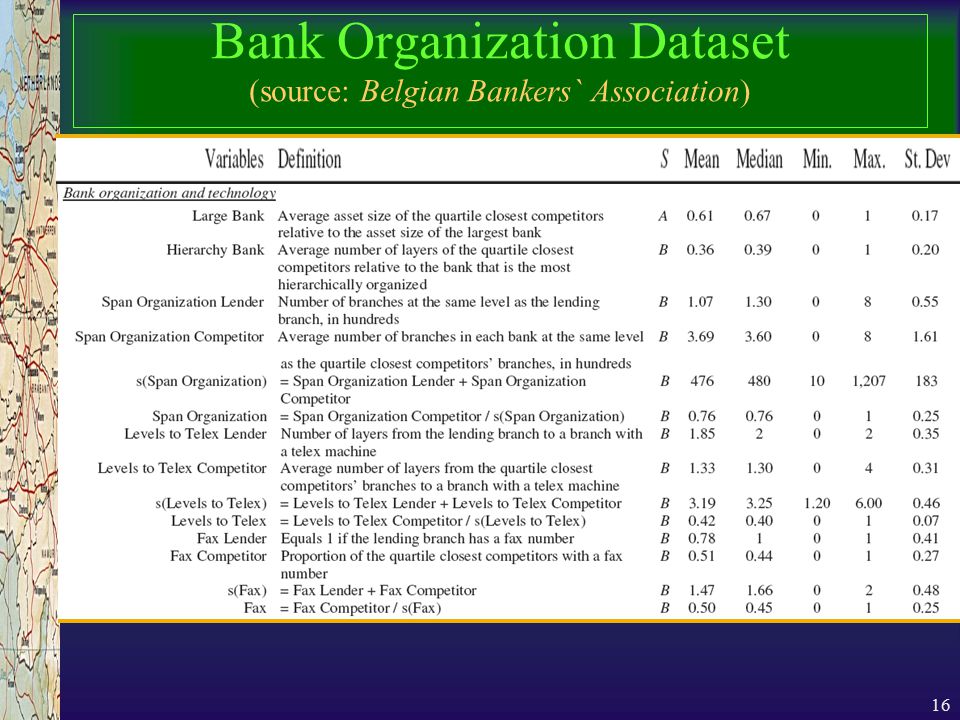 Bank Organization Dataset
(source: Belgian Bankers` Association)

| Variables | Definition | S | Mean | Median | Min. | Max. | St. Dev |
|---|---|---|---|---|---|---|---|
| Bank organization and technology | | | | | | | |
| Large Bank | Average asset size of the quartile closest competitors relative to the asset size of the largest bank | A | 0.61 | 0.67 | 0 | 1 | 0.17 |
| Hierarchy Bank | Average number of layers of the quartile closest competitors relative to the bank that is the most hierarchically organized | B | 0.36 | 0.39 | 0 | 1 | 0.20 |
| Span Organization Lender | Number of branches at the same level as the lending branch, in hundreds | B | 1.07 | 1.30 | 0 | 8 | 0.55 |
| Span Organization Competitor | Average number of branches in each bank at the same level as the quartile closest competitors' branches, in hundreds | B | 3.69 | 3.60 | 0 | 8 | 1.61 |
| s(Span Organization) | = Span Organization Lender + Span Organization Competitor | B | 476 | 480 | 10 | 1,207 | 183 |
| Span Organization | = Span Organization Competitor / s(Span Organization) | B | 0.76 | 0.76 | 0 | 1 | 0.25 |
| Levels to Telex Lender | Number of layers from the lending branch to a branch with a telex machine | B | 1.85 | 2 | 0 | 2 | 0.35 |
| Levels to Telex Competitor | Average number of layers from the quartile closest competitors' branches to a branch with a telex machine | B | 1.33 | 1.30 | 0 | 4 | 0.31 |
| s(Levels to Telex) | = Levels to Telex Lender + Levels to Telex Competitor | B | 3.19 | 3.25 | 1.20 | 6.00 | 0.46 |
| Levels to Telex | = Levels to Telex Competitor / s(Levels to Telex) | B | 0.42 | 0.40 | 0 | 1 | 0.07 |
| Fax Lender | Equals 1 if the lending branch has a fax number | B | 0.78 | 1 | 0 | 1 | 0.41 |
| Fax Competitor | Proportion of the quartile closest competitors with a fax number | B | 0.51 | 0.44 | 0 | 1 | 0.27 |
| s(Fax) | = Fax Lender + Fax Competitor | B | 1.47 | 1.66 | 0 | 2 | 0.48 |
| Fax | = Fax Competitor / s(Fax) | B | 0.50 | 0.45 | 0 | 1 | 0.25 |

16